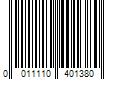 0 011110 401380